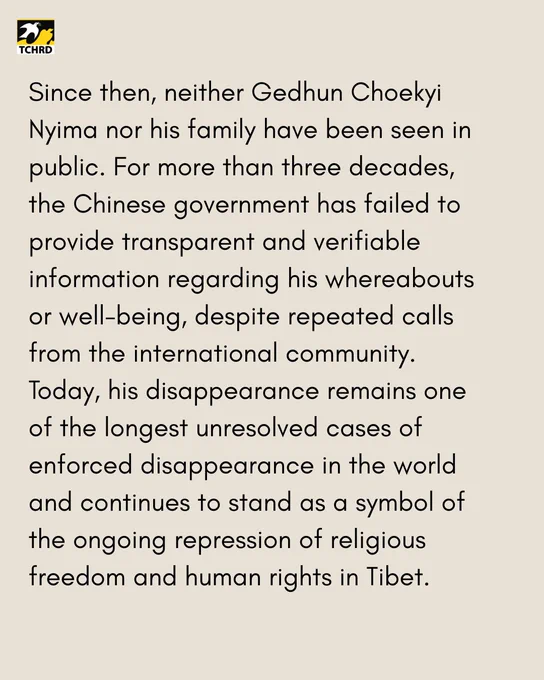 TCHRD

Since then, neither Gedhun Choekyi Nyima nor his family have been seen in public. For more than three decades, the Chinese government has failed to provide transparent and verifiable information regarding his whereabouts or well-being, despite repeated calls from the international community. Today, his disappearance remains one of the longest unresolved cases of enforced disappearance in the world and continues to stand as a symbol of the ongoing repression of religious freedom and human rights in Tibet.